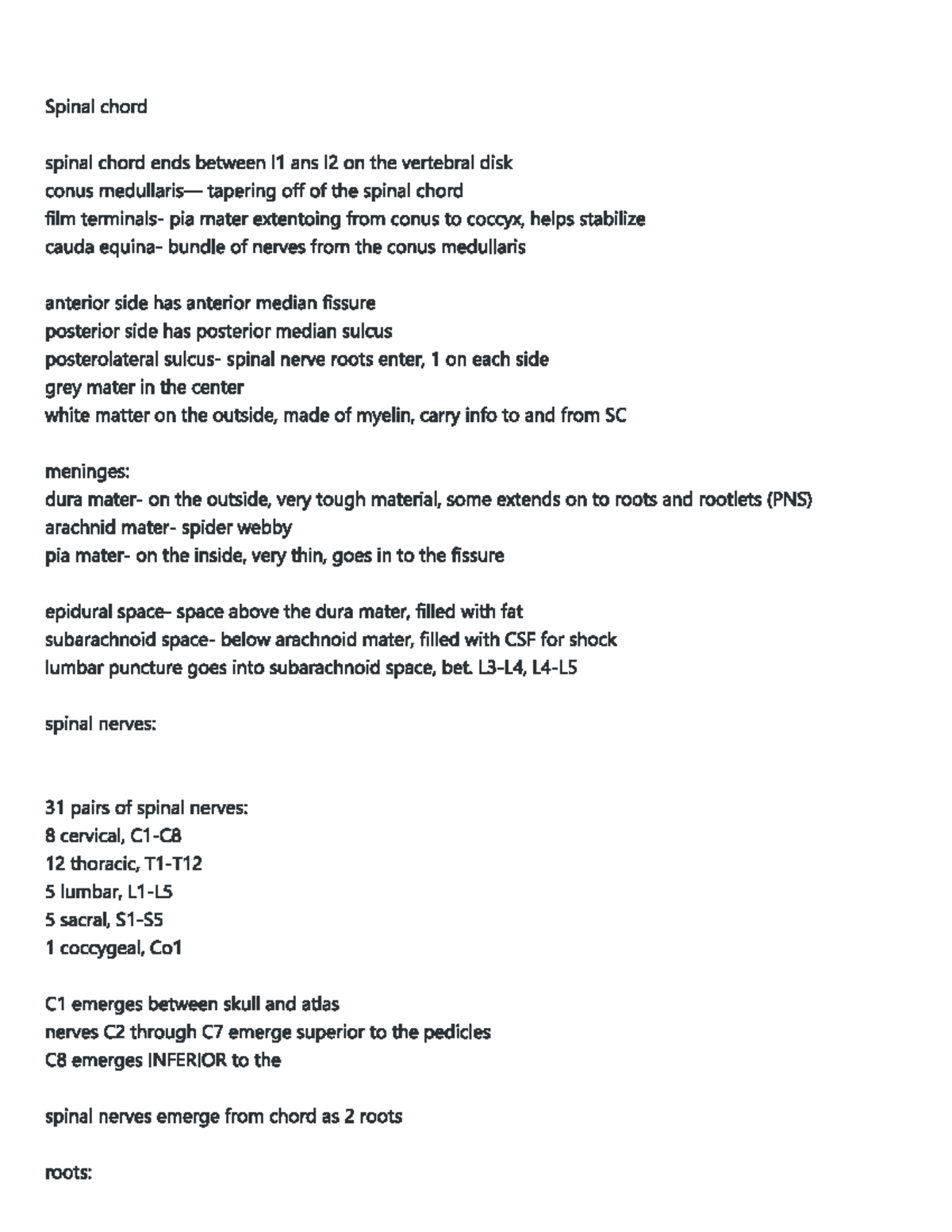 Spinal chord

spinal chord ends between l1 ans l2 on the vertebral disk
conus medullaris— tapering off of the spinal chord
film terminals- pia mater extentoing from conus to coccyx, helps stabilize
cauda equina- bundle of nerves from the conus medullaris

anterior side has anterior median fissure
posterior side has posterior median sulcus
posterolateral sulcus- spinal nerve roots enter, 1 on each side
grey mater in the center
white matter on the outside, made of myelin, carry info to and from SC

meninges:
dura mater- on the outside, very tough material, some extends on to roots and rootlets (PNS)
arachnid mater- spider webby
pia mater- on the inside, very thin, goes in to the fissure

epidural space- space above the dura mater, filled with fat
subarachnoid space- below arachnoid mater, filled with CSF for shock
lumbar puncture goes into subarachnoid space, bet. L3-L4, L4-L5

spinal nerves:

31 pairs of spinal nerves:
8 cervical, C1-C8
12 thoracic, T1-T12
5 lumbar, L1-L5
5 sacral, S1-S5
1 coccygeal, Co1

C1 emerges between skull and atlas
nerves C2 through C7 emerge superior to the pedicles
C8 emerges INFERIOR to the

spinal nerves emerge from chord as 2 roots

roots: